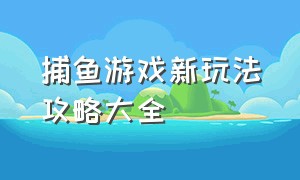 捕鱼游戏新玩法攻略大全